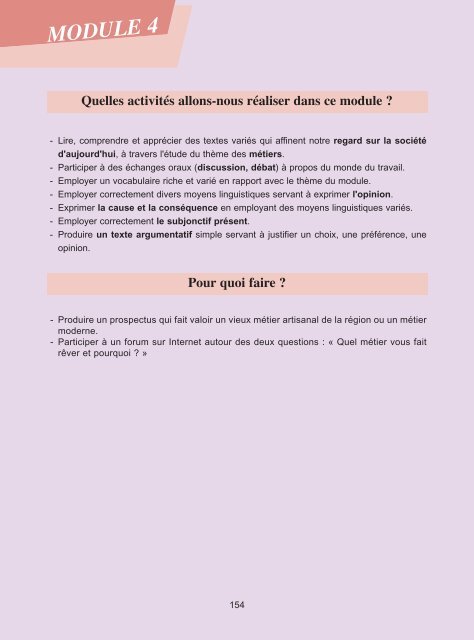 MODULE 4

Quelles activités allons-nous réaliser dans ce module ?

- Lire, comprendre et apprécier des textes variés qui affinent notre regard sur la société d'aujourd'hui, à travers l'étude du thème des métiers.
- Participer à des échanges oraux (discussion, débat) à propos du monde du travail.
- Employer un vocabulaire riche et varié en rapport avec le thème du module.
- Employer correctement divers moyens linguistiques servant à exprimer l'opinion.
- Exprimer la cause et la conséquence en employant des moyens linguistiques variés.
- Employer correctement le subjonctif présent.
- Produire un texte argumentatif simple servant à justifier un choix, une préférence, une opinion.

Pour quoi faire ?

- Produire un prospectus qui fait valoir un vieux métier artisanal de la région ou un métier moderne.
- Participer à un forum sur Internet autour des deux questions : « Quel métier vous fait rêver et pourquoi ? »

154